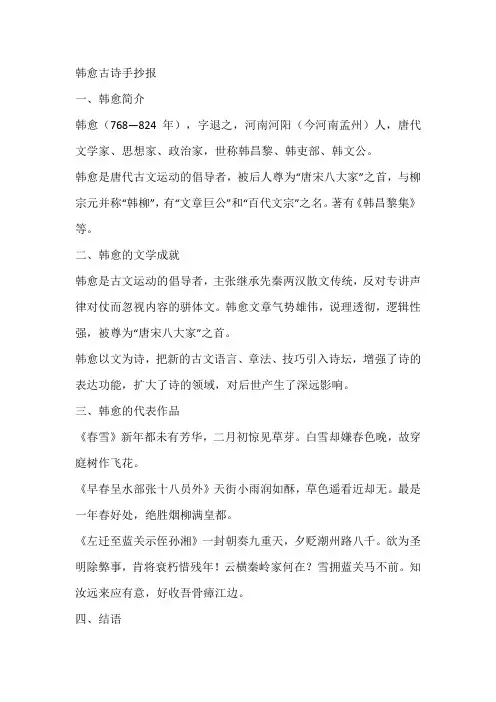 韩愈古诗手抄报

一、韩愈简介

韩愈（768—824 年），字退之，河南河阳（今河南孟州）人，唐代文学家、思想家、政治家，世称韩昌黎、韩吏部、韩文公。

韩愈是唐代古文运动的倡导者，被后人尊为“唐宋八大家”之首，与柳宗元并称“韩柳”，有“文章巨公”和“百代文宗”之名。著有《韩昌黎集》等。

二、韩愈的文学成就

韩愈是古文运动的倡导者，主张继承先秦两汉散文传统，反对专讲声律对仗而忽视内容的骈体文。韩愈文章气势雄伟，说理透彻，逻辑性强，被尊为“唐宋八大家”之首。

韩愈以文为诗，把新的古文语言、章法、技巧引入诗坛，增强了诗的表达功能，扩大了诗的领域，对后世产生了深远影响。

三、韩愈的代表作品

《春雪》新年都未有芳华，二月初惊见草芽。白雪却嫌春色晚，故穿庭树作飞花。

《早春呈水部张十八员外》天街小雨润如酥，草色遥看近却无。最是一年春好处，绝胜烟柳满皇都。

《左迁至蓝关示侄孙湘》一封朝奏九重天，夕贬潮州路八千。欲为圣明除弊事，肯将衰朽惜残年！云横秦岭家何在？雪拥蓝关马不前。知汝远来应有意，好收吾骨瘴江边。

四、结语